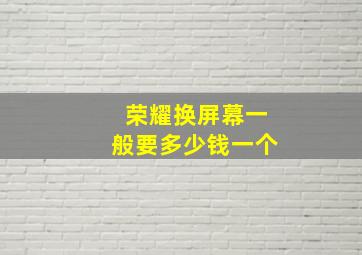 荣耀换屏幕一般要多少钱一个